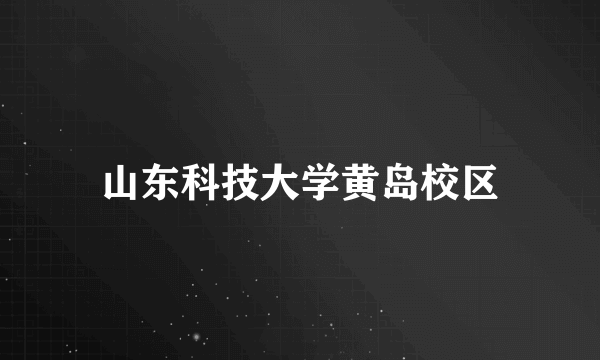 山东科技大学黄岛校区